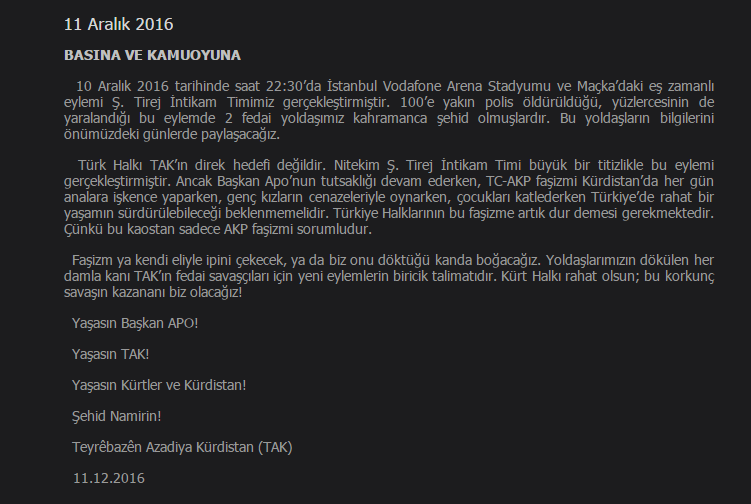 11 Aralık 2016

BASINA VE KAMUOYUNA

10 Aralık 2016 tarihinde saat 22:30'da İstanbul Vodafone Arena Stadyumu ve Maçka'daki eş zamanlı eylemi Ş. Tirej İntikam Timimiz gerçekleştirmiştir. 100'e yakın polis öldürüldüğü, yüzlercesinin de yaralandığı bu eylemde 2 fedai yoldaşımız kahramanca şehid olmuşlardır. Bu yoldaşların bilgilerini önümüzdeki günlerde paylaşacağız.

Türk Halkı TAK'ın direk hedefi değildir. Nitekim Ş. Tirej İntikam Timi büyük bir titizlikle bu eylemi gerçekleştirmiştir. Ancak Başkan Apo'nun tutsaklığı devam ederken, TC-AKP faşizmi Kürdistan'da her gün analara işkence yaparken, genç kızların cenazeleriyle oynarken, çocukları katlederken Türkiye'de rahat bir yaşamın sürdürülebileceği beklenmemelidir. Türkiye Halklarının bu faşizme artık dur demesi gerekmektedir. Çünkü bu kaostan sadece AKP faşizmi sorumludur.

Faşizm ya kendi eliyle ipini çekecek, ya da biz onu döktüğü kanda boğacağız. Yoldaşlarımızın dökülen her damla kanı TAK'ın fedai savaşçıları için yeni eylemlerin biricik talimatıdır. Kürt Halkı rahat olsun; bu korkunç savaşın kazananı biz olacağız!

Yaşasın Başkan APO!

Yaşasın TAK!

Yaşasın Kürtler ve Kürdistan!

Şehid Namirin!

Teyrêbazên Azadiya Kürdistan (TAK)

11.12.2016